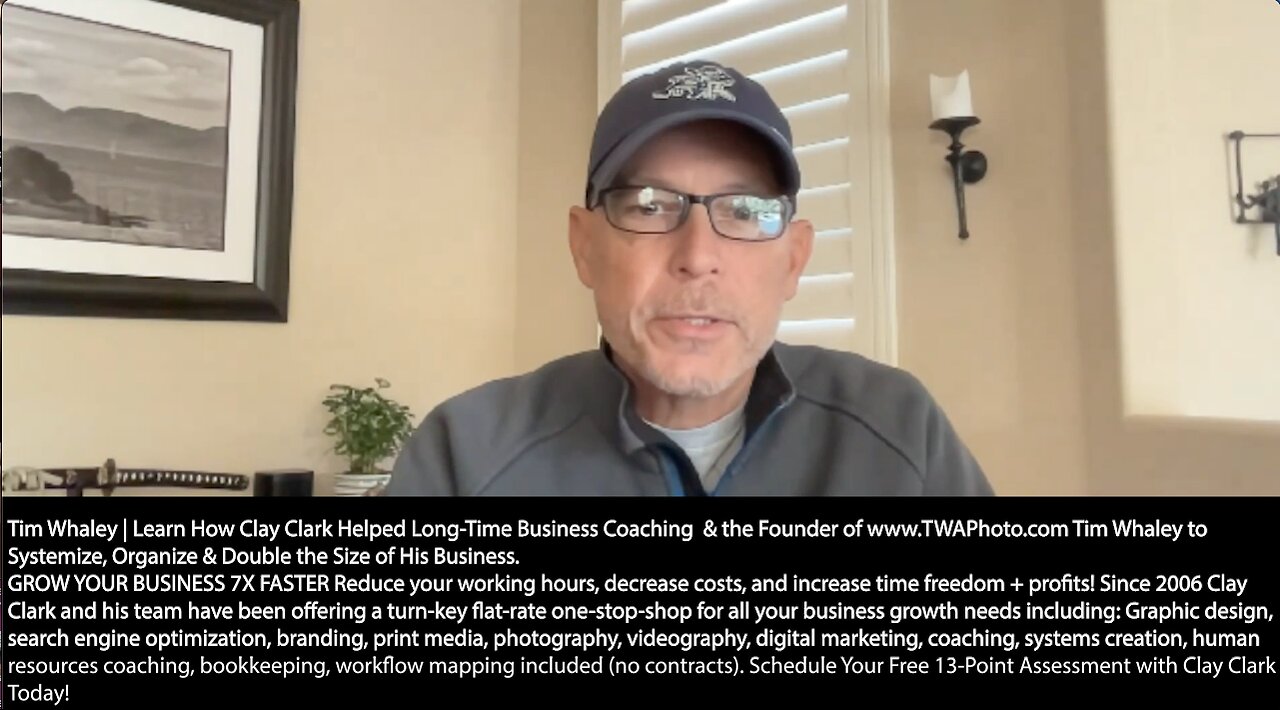 Tim Whaley | Learn How Clay Clark Helped Long-Time Business Coaching & the Founder of www.TWAPhoto.com Tim Whaley to Systemize, Organize & Double the Size of His Business.
GROW YOUR BUSINESS 7X FASTER Reduce your working hours, decrease costs, and increase time freedom + profits! Since 2006 Clay Clark and his team have been offering a turn-key flat-rate one-stop-shop for all your business growth needs including: Graphic design, search engine optimization, branding, print media, photography, videography, digital marketing, coaching, systems creation, human resources coaching, bookkeeping, workflow mapping included (no contracts). Schedule Your Free 13-Point Assessment with Clay Clark Today!